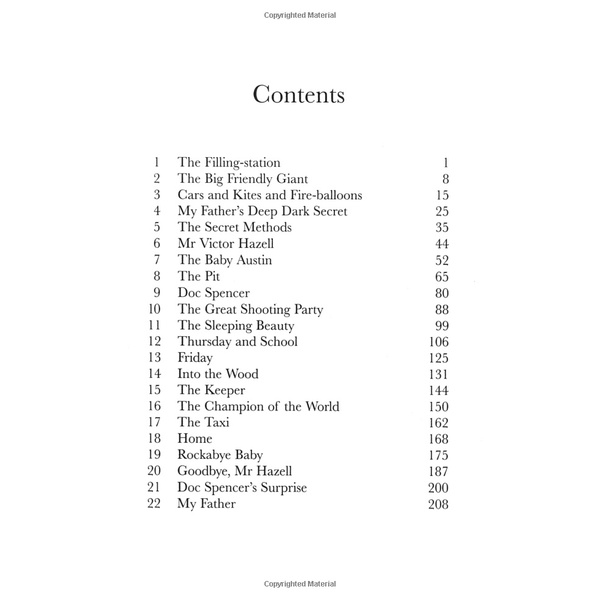 Copyrighted Material

Contents

| | | |
|---|---|---|
| 1 | The Filling-station | 1 |
| 2 | The Big Friendly Giant | 8 |
| 3 | Cars and Kites and Fire-balloons | 15 |
| 4 | My Father's Deep Dark Secret | 25 |
| 5 | The Secret Methods | 35 |
| 6 | Mr Victor Hazell | 44 |
| 7 | The Baby Austin | 52 |
| 8 | The Pit | 65 |
| 9 | Doc Spencer | 80 |
| 10 | The Great Shooting Party | 88 |
| 11 | The Sleeping Beauty | 99 |
| 12 | Thursday and School | 106 |
| 13 | Friday | 125 |
| 14 | Into the Wood | 131 |
| 15 | The Keeper | 144 |
| 16 | The Champion of the World | 150 |
| 17 | The Taxi | 162 |
| 18 | Home | 168 |
| 19 | Rockabye Baby | 175 |
| 20 | Goodbye, Mr Hazell | 187 |
| 21 | Doc Spencer's Surprise | 200 |
| 22 | My Father | 208 |

Copyrighted Material